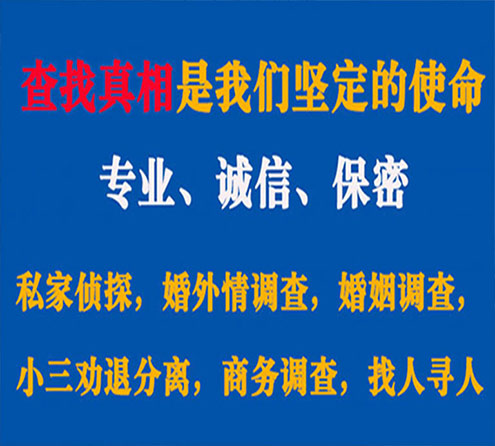 查找真相是我们坚定的使命

专业、诚信、保密

私家侦探，婚外情调查，婚姻调查，

小三劝退分离，商务调查，找人寻人